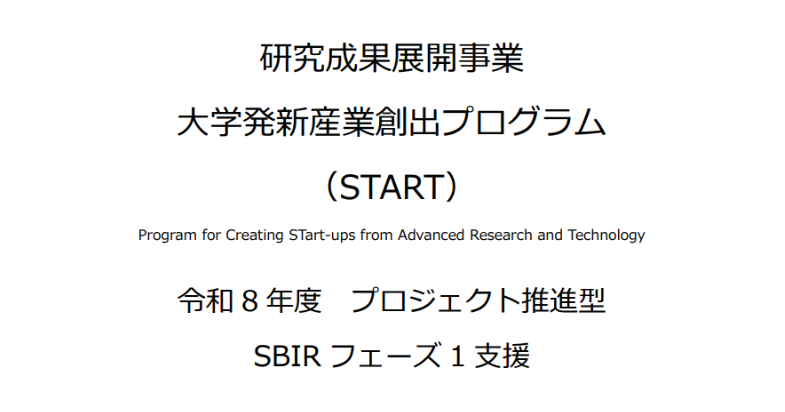 研究成果展開事業

大学発新産業創出プログラム

（START）

Program for Creating STart-ups from Advanced Research and Technology

令和 8 年度　プロジェクト推進型

SBIR フェーズ 1 支援